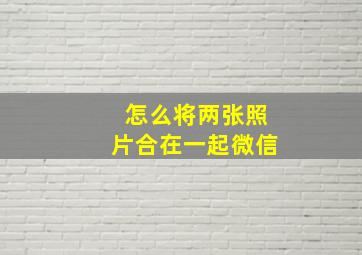 怎么将两张照片合在一起微信